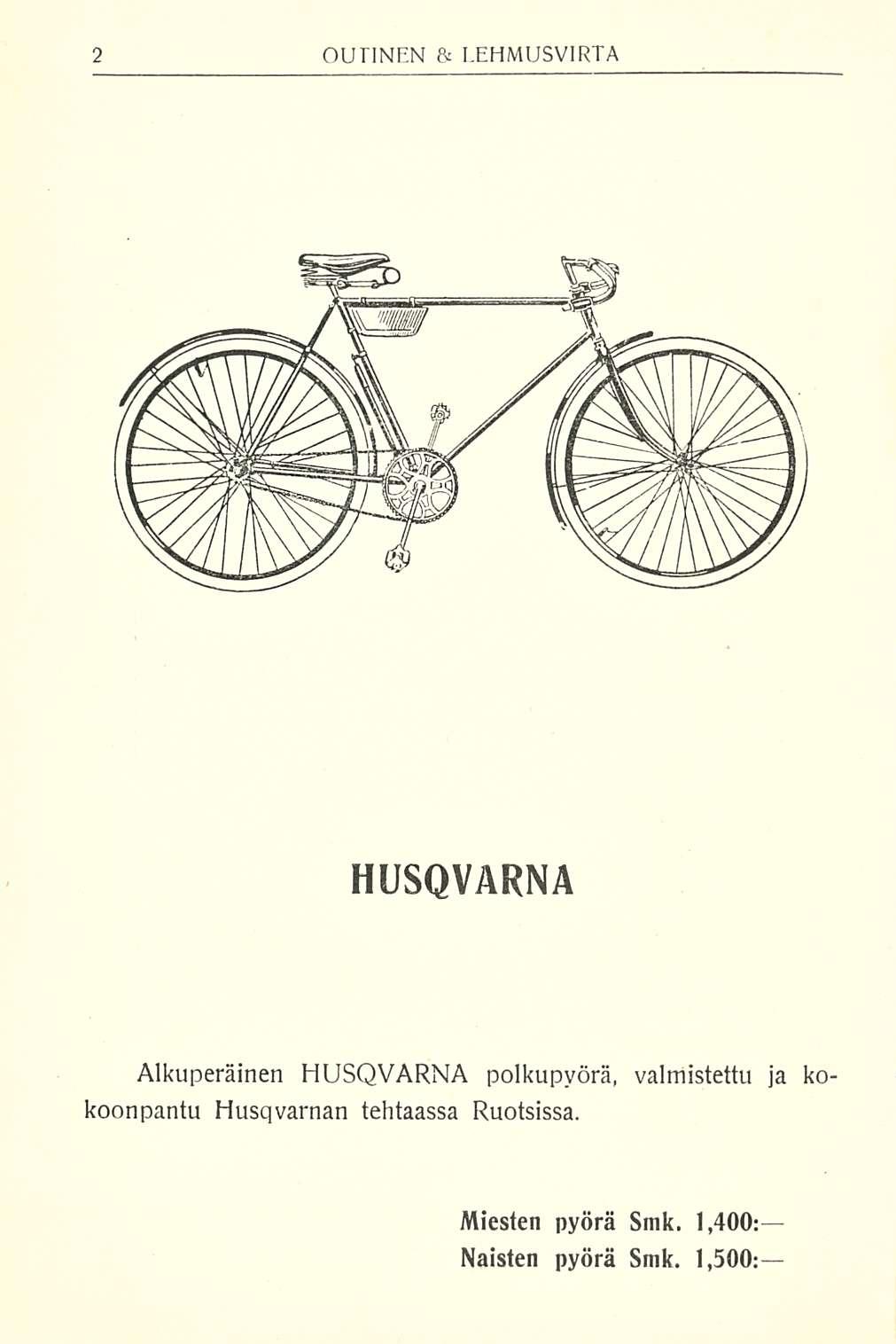 2 OUTINEN & LEHMUSVIRTA

HUSQVARNA

Alkuperäinen HUSQVARNA polkupyörä, valmistettu ja kokoonpantu Husqvarnan tehtaassa Ruotsissa.

Miesten pyörä Smk. 1,400:—
Naisten pyörä Smk. 1,500:—